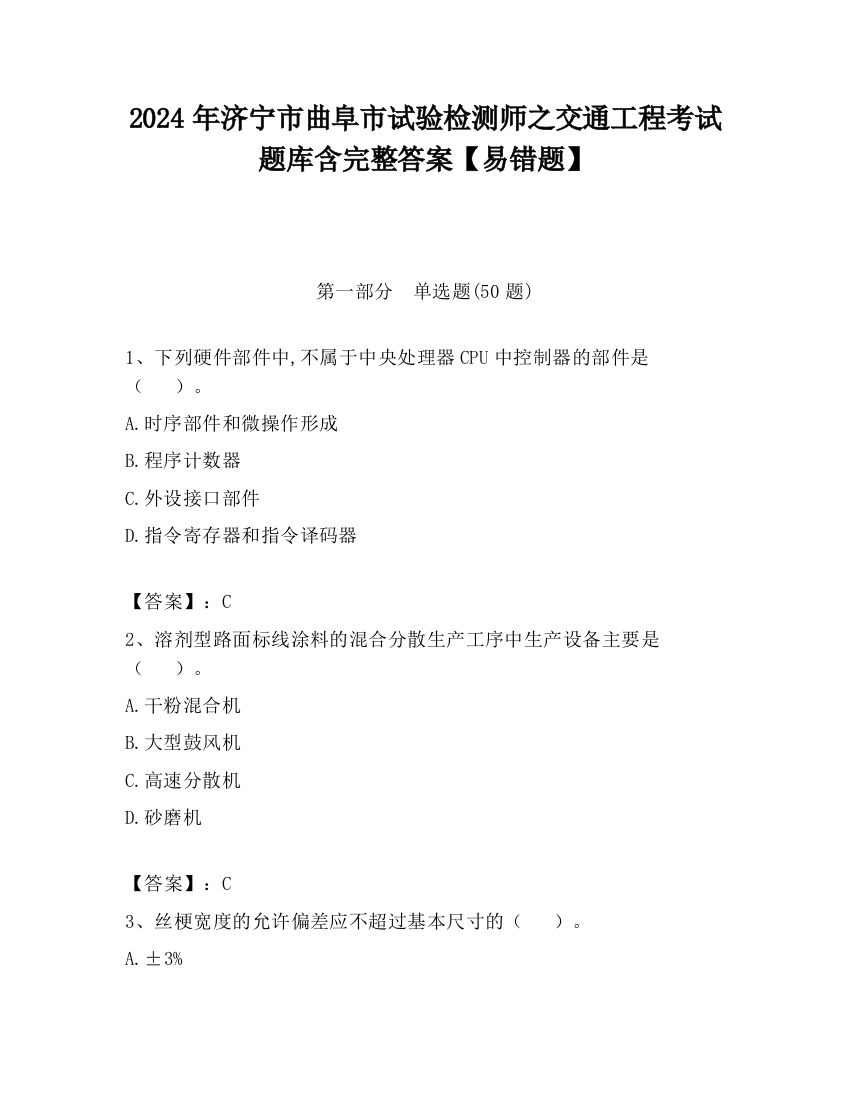 2024年济宁市曲阜市试验检测师之交通工程考试题库含完整答案【易错题】

第一部分　单选题(50题)

1、下列硬件部件中,不属于中央处理器CPU中控制器的部件是（　　）。

A.时序部件和微操作形成

B.程序计数器

C.外设接口部件

D.指令寄存器和指令译码器

【答案】：C

2、溶剂型路面标线涂料的混合分散生产工序中生产设备主要是（　　）。

A.干粉混合机

B.大型鼓风机

C.高速分散机

D.砂磨机

【答案】：C

3、丝梗宽度的允许偏差应不超过基本尺寸的（　　）。

A.±3%